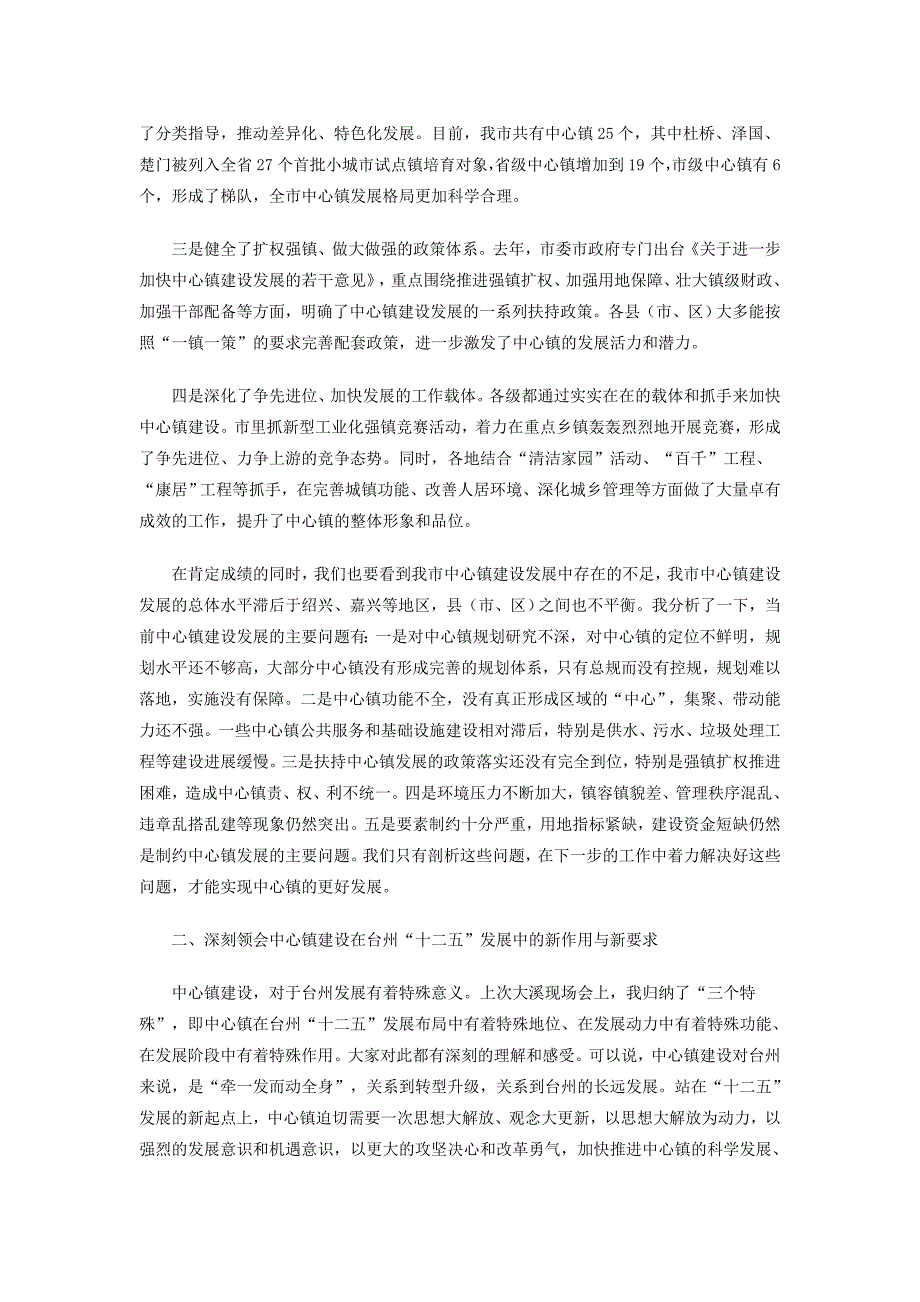 了分类指导，推动差异化、特色化发展。目前，我市共有中心镇25个，其中杜桥、泽国、楚门被列入全省27个首批小城市试点镇培育对象，省级中心镇增加到19个，市级中心镇有6个，形成了梯队，全市中心镇发展格局更加科学合理。

三是健全了扩权强镇、做大做强的政策体系。去年，市委市政府专门出台《关于进一步加快中心镇建设发展的若干意见》，重点围绕推进强镇扩权、加强用地保障、壮大镇级财政、加强干部配备等方面，明确了中心镇建设发展的一系列扶持政策。各县（市、区）大多能按照“一镇一策”的要求完善配套政策，进一步激发了中心镇的发展活力和潜力。

四是深化了争先进位、加快发展的工作载体。各级都通过实实在在的载体和抓手来加快中心镇建设。市里抓新型工业化强镇竞赛活动，着力在重点乡镇轰轰烈烈地开展竞赛，形成了争先进位、力争上游的竞争态势。同时，各地结合“清洁家园”活动、“百千”工程、“康居”工程等抓手，在完善城镇功能、改善人居环境、深化城乡管理等方面做了大量卓有成效的工作，提升了中心镇的整体形象和品位。

在肯定成绩的同时，我们也要看到我市中心镇建设发展中存在的不足，我市中心镇建设发展的总体水平滞后于绍兴、嘉兴等地区，县（市、区）之间也不平衡。我分析了一下，当前中心镇建设发展的主要问题有：一是对中心镇规划研究不深，对中心镇的定位不鲜明，规划水平还不够高，大部分中心镇没有形成完善的规划体系，只有总规而没有控规，规划难以落地，实施没有保障。二是中心镇功能不全，没有真正形成区域的“中心”，集聚、带动能力还不强。一些中心镇公共服务和基础设施建设相对滞后，特别是供水、污水、垃圾处理工程等建设进展缓慢。三是扶持中心镇发展的政策落实还没有完全到位，特别是强镇扩权推进困难，造成中心镇责、权、利不统一。四是环境压力不断加大，镇容镇貌差、管理秩序混乱、违章乱搭乱建等现象仍然突出。五是要素制约十分严重，用地指标紧缺，建设资金短缺仍然是制约中心镇发展的主要问题。我们只有剖析这些问题，在下一步的工作中着力解决好这些问题，才能实现中心镇的更好发展。

二、深刻领会中心镇建设在台州“十二五”发展中的新作用与新要求

中心镇建设，对于台州发展有着特殊意义。上次大溪现场会上，我归纳了“三个特殊”，即中心镇在台州“十二五”发展布局中有着特殊地位、在发展动力中有着特殊功能、在发展阶段中有着特殊作用。大家对此都有深刻的理解和感受。可以说，中心镇建设对台州来说，是“牵一发而动全身”，关系到转型升级，关系到台州的长远发展。站在“十二五”发展的新起点上，中心镇迫切需要一次思想大解放、观念大更新，以思想大解放为动力，以强烈的发展意识和机遇意识，以更大的攻坚决心和改革勇气，加快推进中心镇的科学发展、